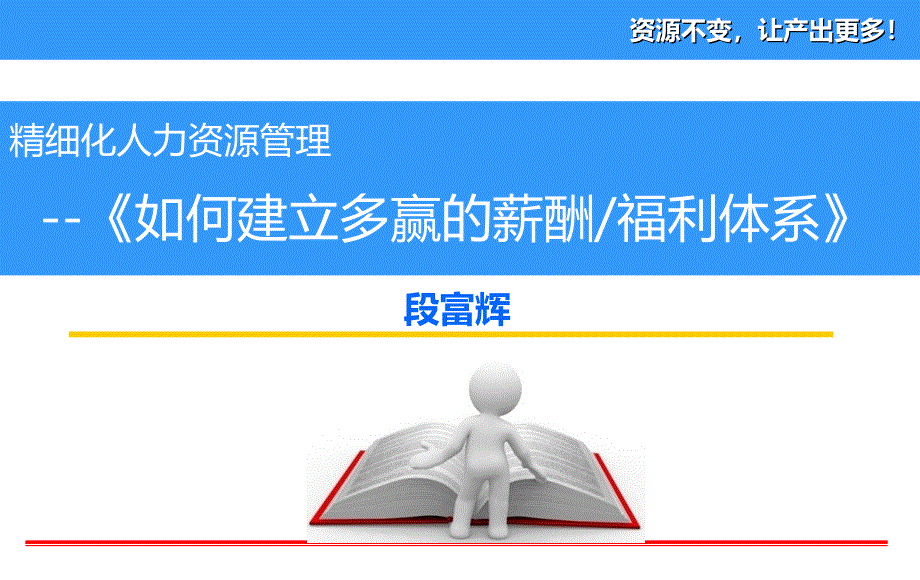 资源不变，让产出更多！

精细化人力资源管理

--《如何建立多赢的薪酬/福利体系》

段富辉